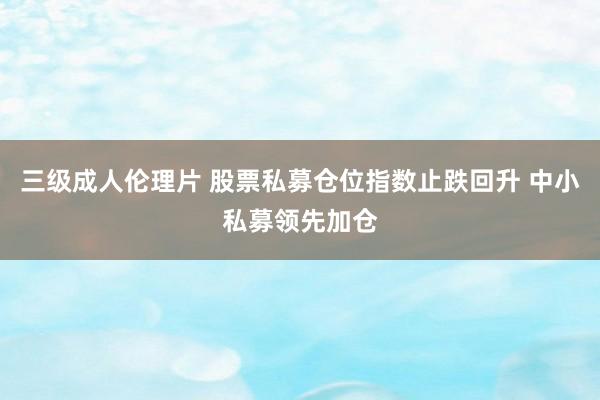 三级成人伦理片 股票私募仓位指数止跌回升 中小私募领先加仓